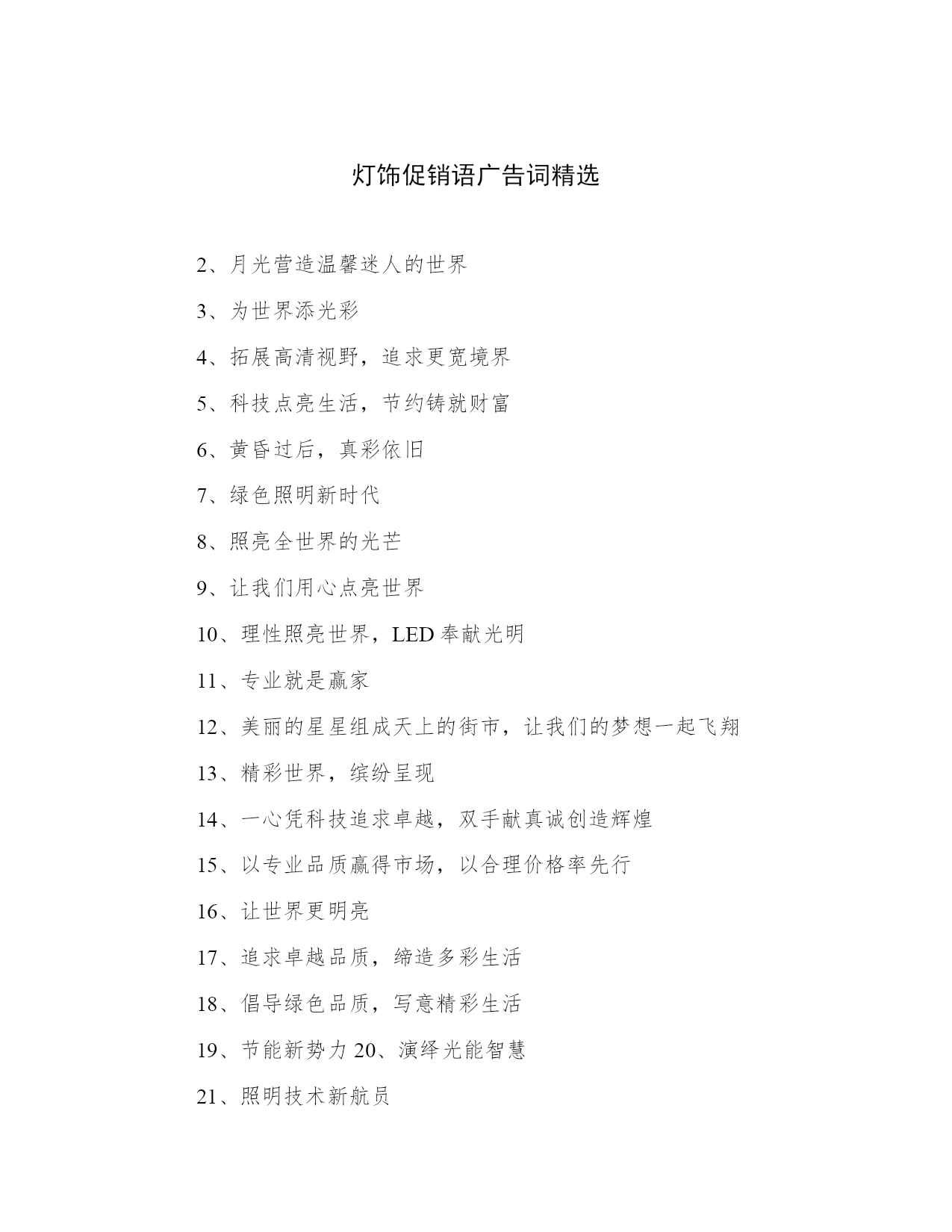 灯饰促销语广告词精选

2、月光营造温馨迷人的世界

3、为世界添光彩

4、拓展高清视野，追求更宽境界

5、科技点亮生活，节约铸就财富

6、黄昏过后，真彩依旧

7、绿色照明新时代

8、照亮全世界的光芒

9、让我们用心点亮世界

10、理性照亮世界，LED 奉献光明

11、专业就是赢家

12、美丽的星星组成天上的街市，让我们的梦想一起飞翔

13、精彩世界，缤纷呈现

14、一心凭科技追求卓越，双手献真诚创造辉煌

15、以专业品质赢得市场，以合理价格率先行

16、让世界更明亮

17、追求卓越品质，缔造多彩生活

18、倡导绿色品质，写意精彩生活

19、节能新势力 20、演绎光能智慧

21、照明技术新航员